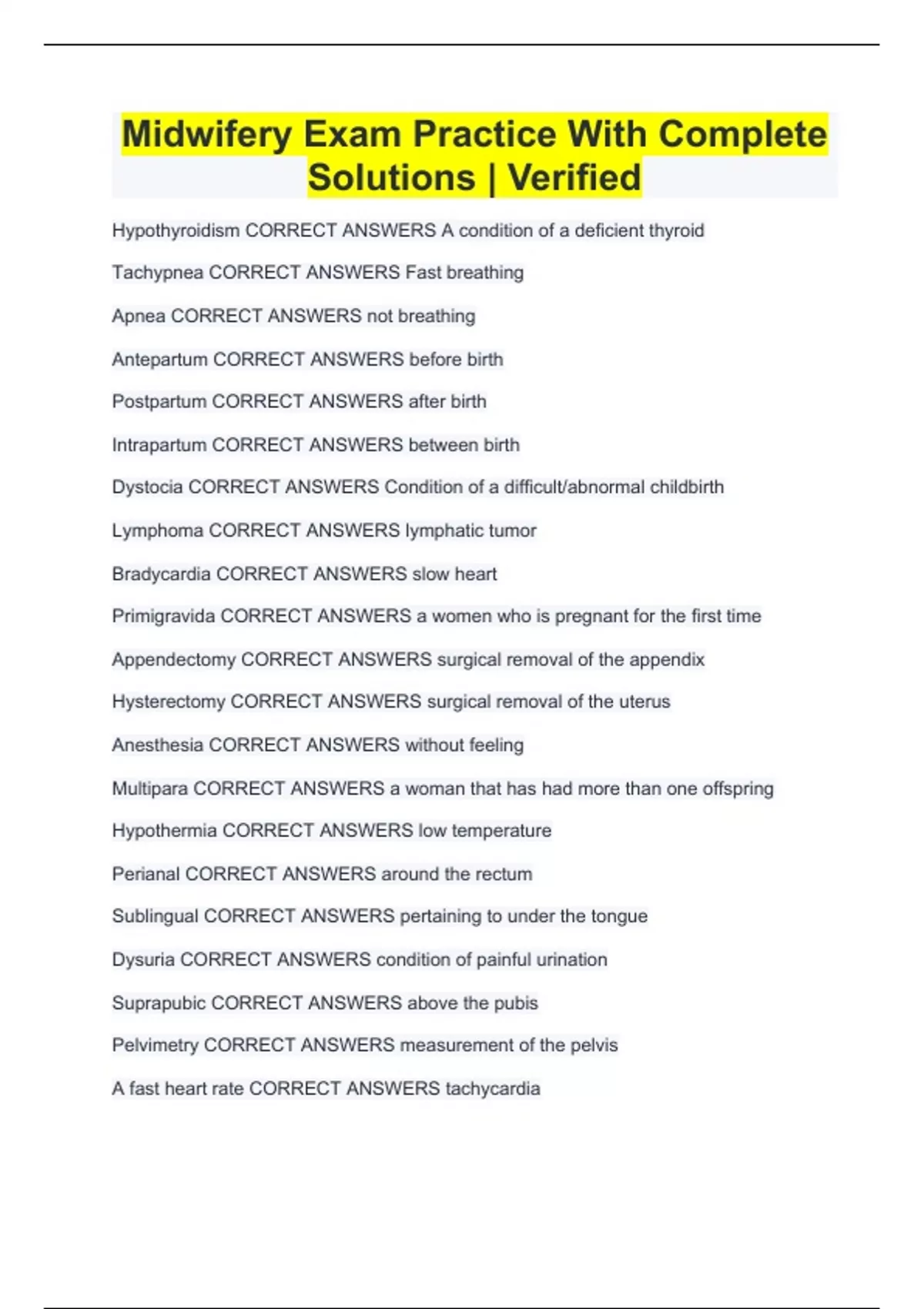 Midwifery Exam Practice With Complete Solutions | Verified

Hypothyroidism CORRECT ANSWERS A condition of a deficient thyroid

Tachypnea CORRECT ANSWERS Fast breathing

Apnea CORRECT ANSWERS not breathing

Antepartum CORRECT ANSWERS before birth

Postpartum CORRECT ANSWERS after birth

Intrapartum CORRECT ANSWERS between birth

Dystocia CORRECT ANSWERS Condition of a difficult/abnormal childbirth

Lymphoma CORRECT ANSWERS lymphatic tumor

Bradycardia CORRECT ANSWERS slow heart

Primigravida CORRECT ANSWERS a women who is pregnant for the first time

Appendectomy CORRECT ANSWERS surgical removal of the appendix

Hysterectomy CORRECT ANSWERS surgical removal of the uterus

Anesthesia CORRECT ANSWERS without feeling

Multipara CORRECT ANSWERS a woman that has had more than one offspring

Hypothermia CORRECT ANSWERS low temperature

Perianal CORRECT ANSWERS around the rectum

Sublingual CORRECT ANSWERS pertaining to under the tongue

Dysuria CORRECT ANSWERS condition of painful urination

Suprapubic CORRECT ANSWERS above the pubis

Pelvimetry CORRECT ANSWERS measurement of the pelvis

A fast heart rate CORRECT ANSWERS tachycardia